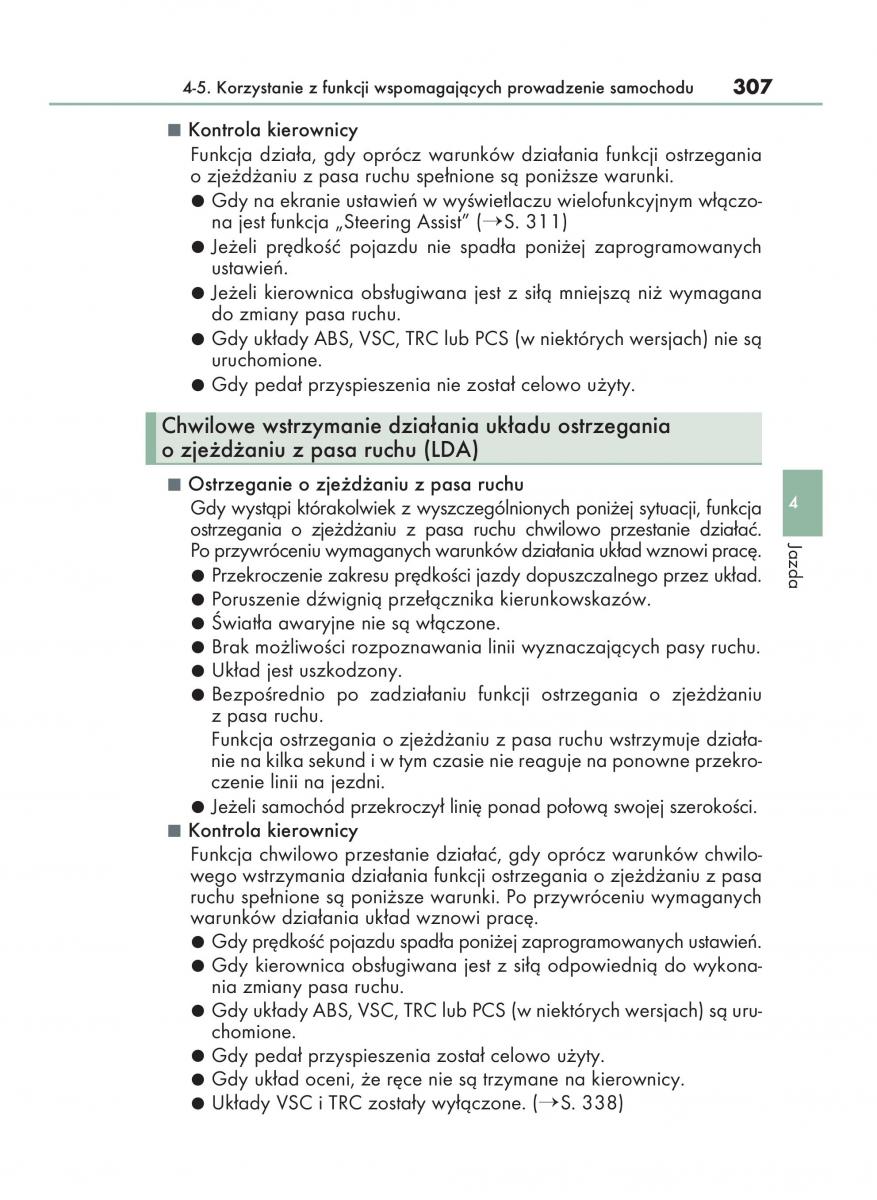 4-5. Korzystanie z funkcji wspomagających prowadzenie samochodu 307

■ Kontrola kierownicy

Funkcja działa, gdy oprócz warunków działania funkcji ostrzegania o zjeżdżaniu z pasa ruchu spełnione są poniższe warunki.

● Gdy na ekranie ustawień w wyświetlaczu wielofunkcyjnym włączona jest funkcja „Steering Assist" (→S. 311)

● Jeżeli prędkość pojazdu nie spadła poniżej zaprogramowanych ustawień.

● Jeżeli kierownica obsługiwana jest z siłą mniejszą niż wymagana do zmiany pasa ruchu.

● Gdy układy ABS, VSC, TRC lub PCS (w niektórych wersjach) nie są uruchomione.

● Gdy pedał przyspieszenia nie został celowo użyty.

Chwilowe wstrzymanie działania układu ostrzegania o zjeżdżaniu z pasa ruchu (LDA)

■ Ostrzeganie o zjeżdżaniu z pasa ruchu

Gdy wystąpi którakolwiek z wyszczególnionych poniżej sytuacji, funkcja ostrzegania o zjeżdżaniu z pasa ruchu chwilowo przestanie działać. Po przywróceniu wymaganych warunków działania układ wznowi pracę.

● Przekroczenie zakresu prędkości jazdy dopuszczalnego przez układ.

● Poruszenie dźwignią przełącznika kierunkowskazów.

● Światła awaryjne nie są włączone.

● Brak możliwości rozpoznawania linii wyznaczających pasy ruchu.

● Układ jest uszkodzony.

● Bezpośrednio po zadziałaniu funkcji ostrzegania o zjeżdżaniu z pasa ruchu.

Funkcja ostrzegania o zjeżdżaniu z pasa ruchu wstrzymuje działanie na kilka sekund i w tym czasie nie reaguje na ponowne przekroczenie linii na jezdni.

● Jeżeli samochód przekroczył linię ponad połową swojej szerokości.

■ Kontrola kierownicy

Funkcja chwilowo przestanie działać, gdy oprócz warunków chwilowego wstrzymania działania funkcji ostrzegania o zjeżdżaniu z pasa ruchu spełnione są poniższe warunki. Po przywróceniu wymaganych warunków działania układ wznowi pracę.

● Gdy prędkość pojazdu spadła poniżej zaprogramowanych ustawień.

● Gdy kierownica obsługiwana jest z siłą odpowiednią do wykonania zmiany pasa ruchu.

● Gdy układy ABS, VSC, TRC lub PCS (w niektórych wersjach) są uruchomione.

● Gdy pedał przyspieszenia został celowo użyty.

● Gdy układ oceni, że ręce nie są trzymane na kierownicy.

● Układy VSC i TRC zostały wyłączone. (→S. 338)

4

Jazda